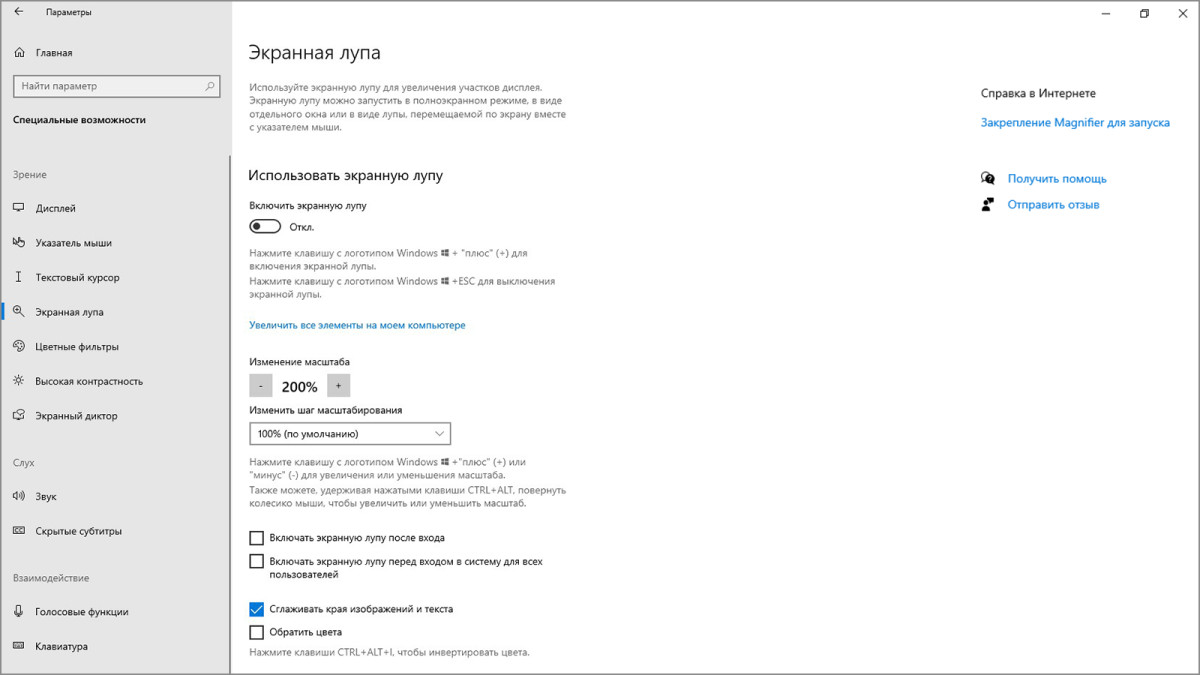 Параметры

Главная

Найти параметр

Специальные возможности

Зрение

Дисплей

Указатель мыши

Текстовый курсор

Экранная лупа

Цветные фильтры

Высокая контрастность

Экранный диктор

Слух

Звук

Скрытые субтитры

Взаимодействие

Голосовые функции

Клавиатура

Экранная лупа

Используйте экранную лупу для увеличения участков дисплея. Экранную лупу можно запустить в полноэкранном режиме, в виде отдельного окна или в виде лупы, перемещаемой по экрану вместе с указателем мыши.

Использовать экранную лупу

Включить экранную лупу

Откл.

Нажмите клавишу с логотипом Windows + "плюс" (+) для включения экранной лупы.
Нажмите клавишу с логотипом Windows +ESC для выключения экранной лупы.

Увеличить все элементы на моем компьютере

Изменение масштаба

-
200%
+

Изменить шаг масштабирования

100% (по умолчанию)

Нажмите клавишу с логотипом Windows +"плюс" (+) или "минус" (-) для увеличения или уменьшения масштаба.
Также можете, удерживая нажатыми клавиши CTRL+ALT, повернуть колесико мыши, чтобы увеличить или уменьшить масштаб.

Включать экранную лупу после входа

Включать экранную лупу перед входом в систему для всех пользователей

Сглаживать края изображений и текста

Обратить цвета

Нажмите клавиши CTRL+ALT+I, чтобы инвертировать цвета.

Справка в Интернете

Закрепление Magnifier для запуска

Получить помощь

Отправить отзыв